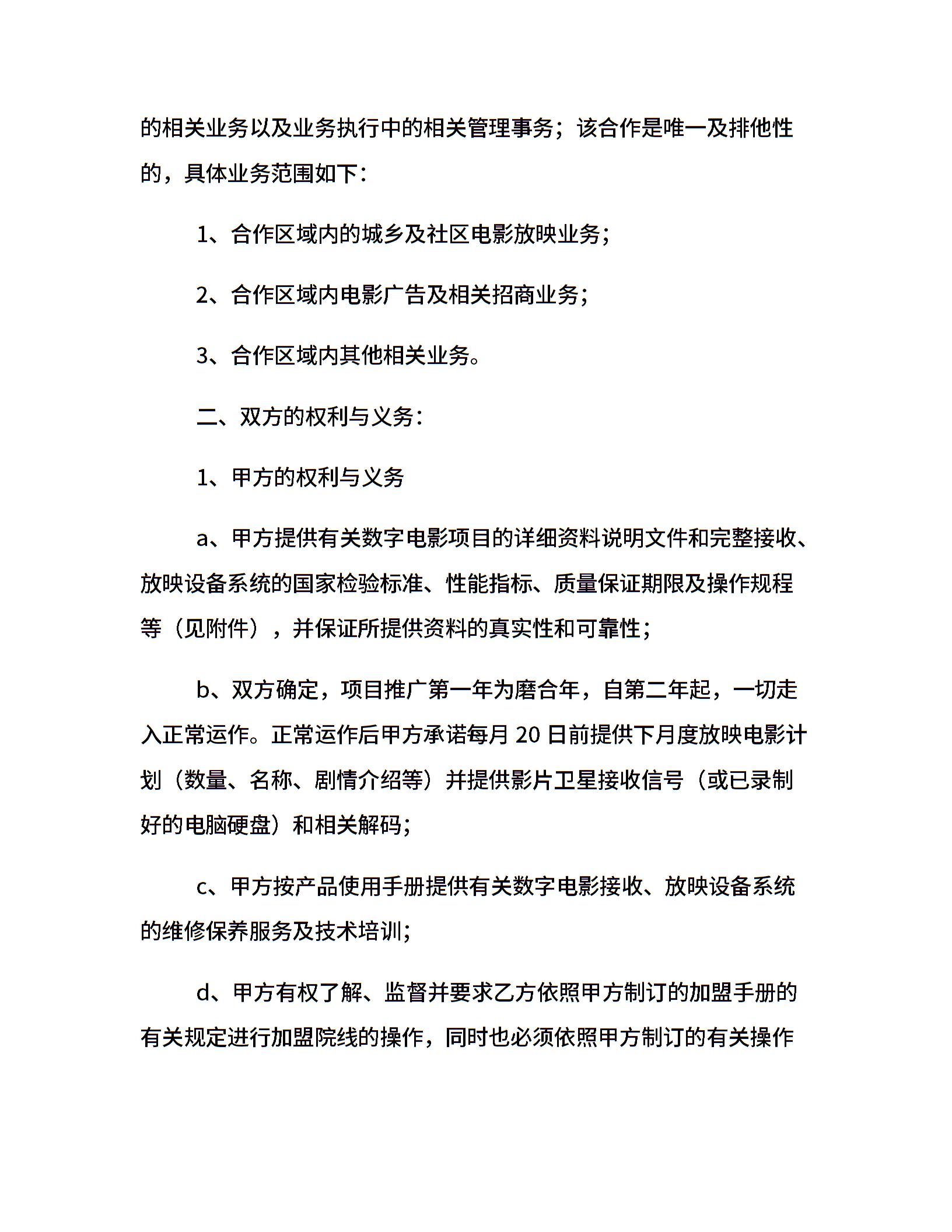 的相关业务以及业务执行中的相关管理事务；该合作是唯一及排他性的，具体业务范围如下：

1、合作区域内的城乡及社区电影放映业务；

2、合作区域内电影广告及相关招商业务；

3、合作区域内其他相关业务。

二、双方的权利与义务：

1、甲方的权利与义务

a、甲方提供有关数字电影项目的详细资料说明文件和完整接收、放映设备系统的国家检验标准、性能指标、质量保证期限及操作规程等（见附件），并保证所提供资料的真实性和可靠性；

b、双方确定，项目推广第一年为磨合年，自第二年起，一切走入正常运作。正常运作后甲方承诺每月 20 日前提供下月度放映电影计划（数量、名称、剧情介绍等）并提供影片卫星接收信号（或已录制好的电脑硬盘）和相关解码；

c、甲方按产品使用手册提供有关数字电影接收、放映设备系统的维修保养服务及技术培训；

d、甲方有权了解、监督并要求乙方依照甲方制订的加盟手册的有关规定进行加盟院线的操作，同时也必须依照甲方制订的有关操作